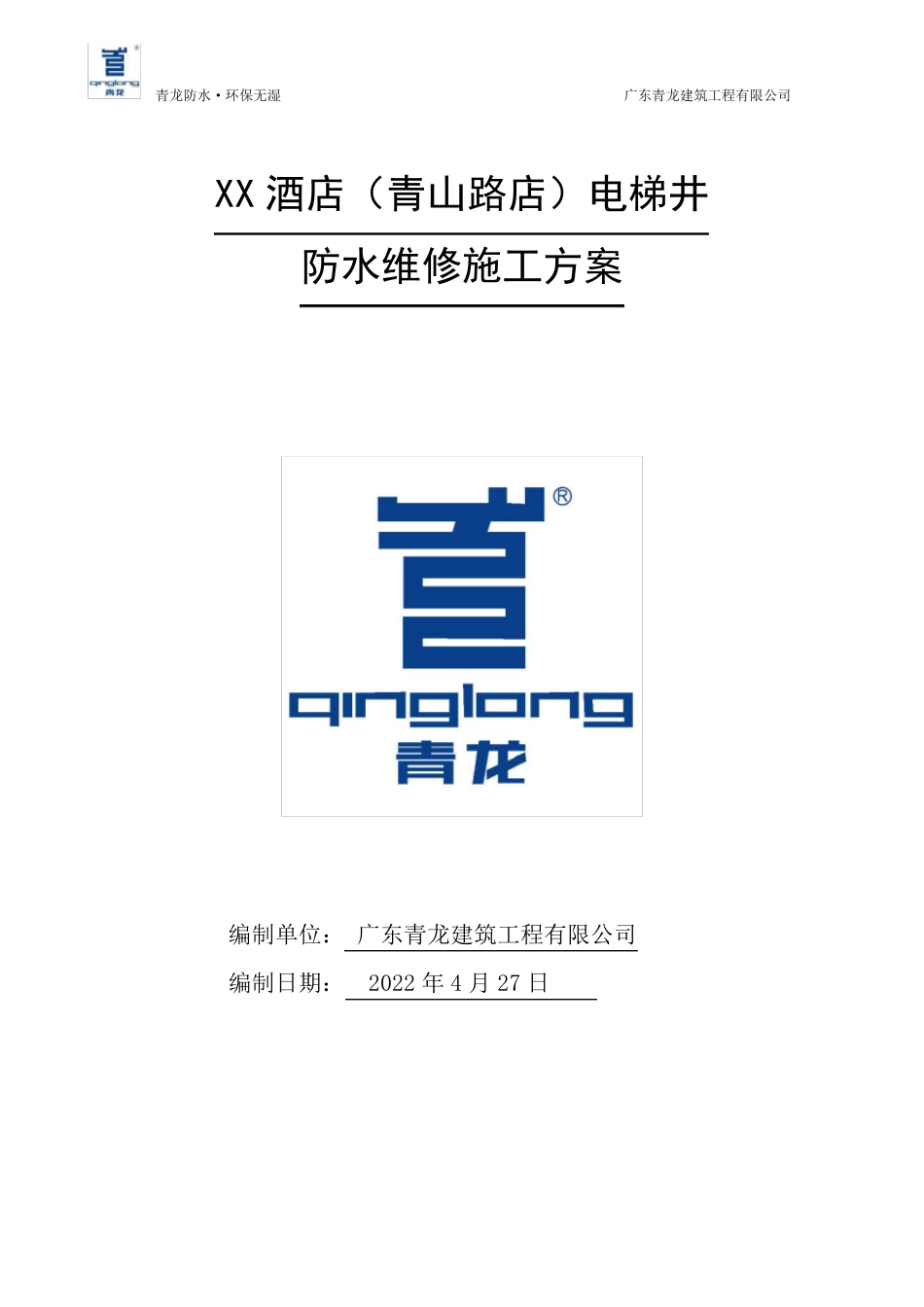 qinglong 青龙

青龙防水·环保无湿

广东青龙建筑工程有限公司

XX 酒店（青山路店）电梯井

防水维修施工方案

®

qinglong

青龙

编制单位： 广东青龙建筑工程有限公司

编制日期： 2022 年 4 月 27 日